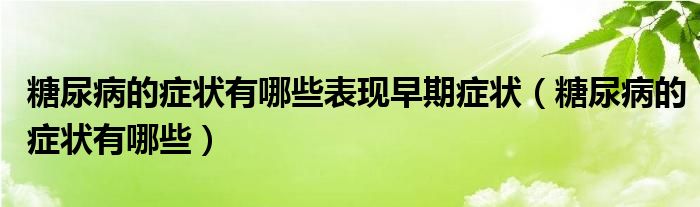 糖尿病的症状有哪些表现早期症状（糖尿病的症状有哪些）